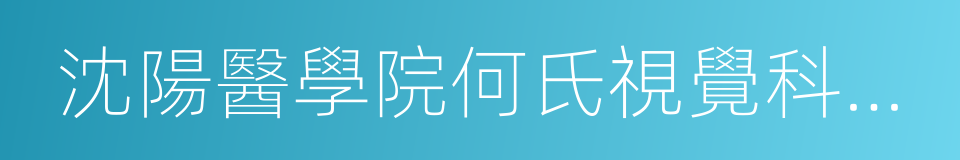 沈陽醫學院何氏視覺科...